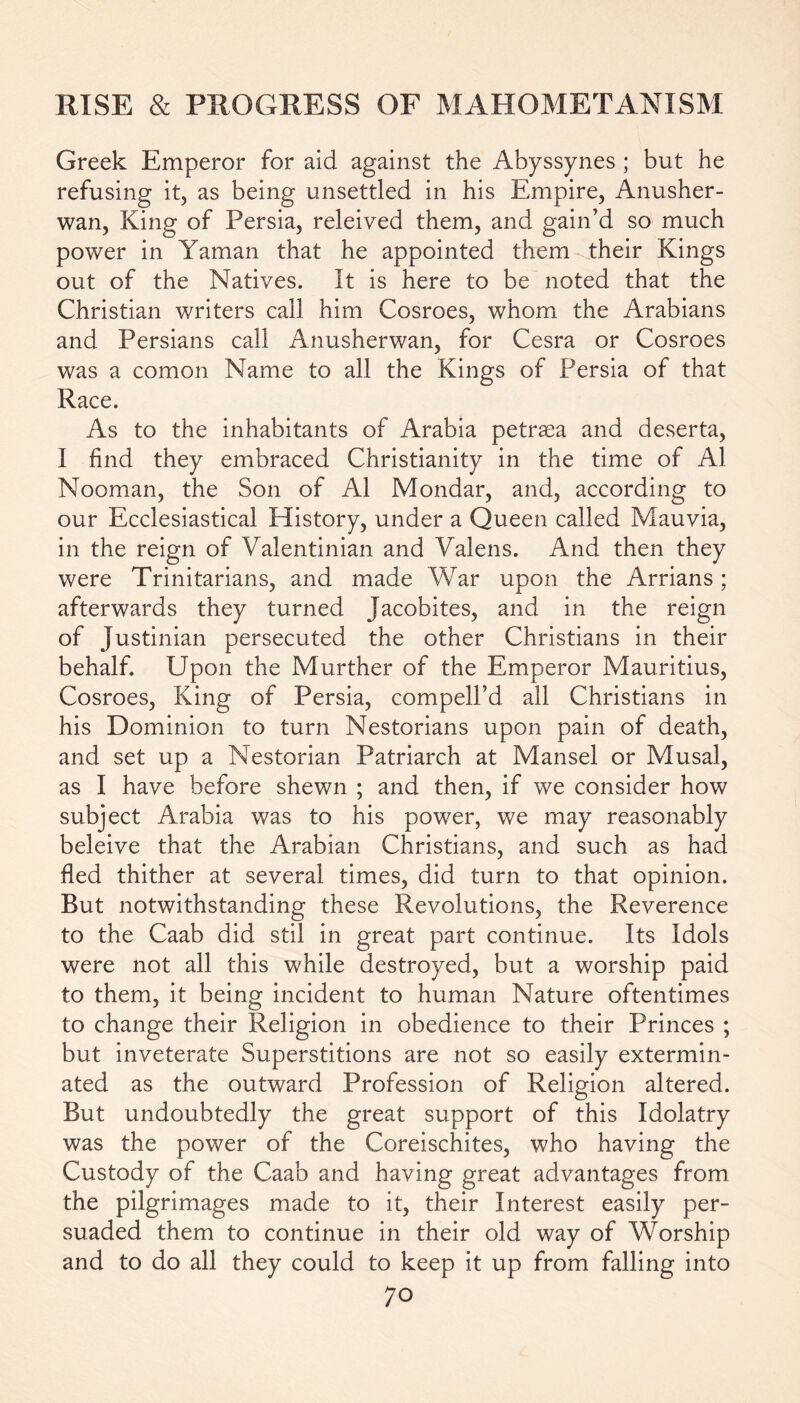 RISE & PROGRESS OF MAHOMETANISM

Greek Emperor for aid against the Abyssynes ; but he refusing it, as being unsettled in his Empire, Anusherwan, King of Persia, releived them, and gain'd so much power in Yaman that he appointed them their Kings out of the Natives. It is here to be noted that the Christian writers call him Cosroes, whom the Arabians and Persians call Anusherwan, for Cesra or Cosroes was a comon Name to all the Kings of Persia of that Race.

As to the inhabitants of Arabia petræa and deserta, I find they embraced Christianity in the time of Al Nooman, the Son of Al Mondar, and, according to our Ecclesiastical History, under a Queen called Mauvia, in the reign of Valentinian and Valens. And then they were Trinitarians, and made War upon the Arrians ; afterwards they turned Jacobites, and in the reign of Justinian persecuted the other Christians in their behalf. Upon the Murther of the Emperor Mauritius, Cosroes, King of Persia, compell'd all Christians in his Dominion to turn Nestorians upon pain of death, and set up a Nestorian Patriarch at Mansel or Musal, as I have before shewn ; and then, if we consider how subject Arabia was to his power, we may reasonably beleive that the Arabian Christians, and such as had fled thither at several times, did turn to that opinion. But notwithstanding these Revolutions, the Reverence to the Caab did stil in great part continue. Its Idols were not all this while destroyed, but a worship paid to them, it being incident to human Nature oftentimes to change their Religion in obedience to their Princes ; but inveterate Superstitions are not so easily exterminated as the outward Profession of Religion altered. But undoubtedly the great support of this Idolatry was the power of the Coreischites, who having the Custody of the Caab and having great advantages from the pilgrimages made to it, their Interest easily persuaded them to continue in their old way of Worship and to do all they could to keep it up from falling into

70